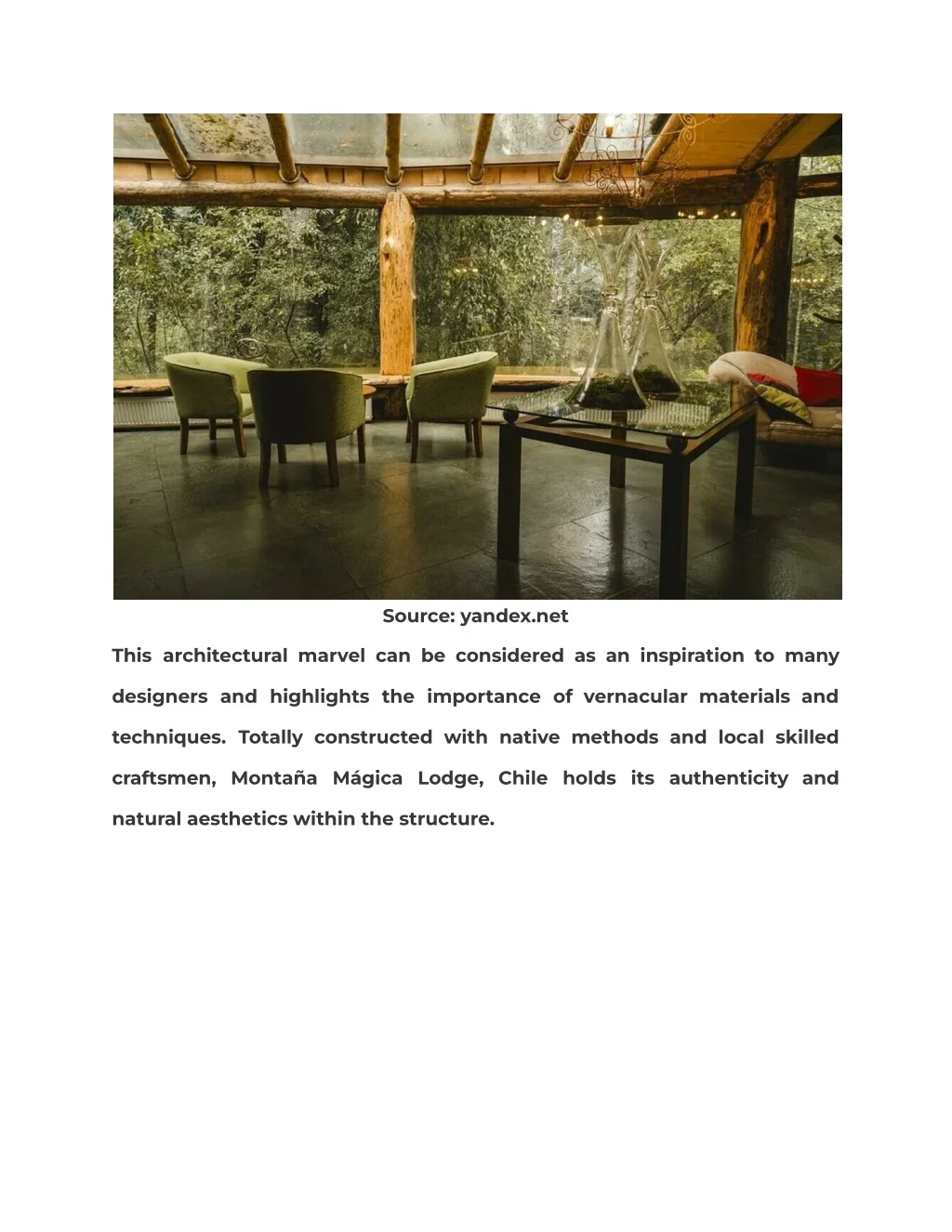 Source: yandex.net

This architectural marvel can be considered as an inspiration to many designers and highlights the importance of vernacular materials and techniques. Totally constructed with native methods and local skilled craftsmen, Montaña Mágica Lodge, Chile holds its authenticity and natural aesthetics within the structure.